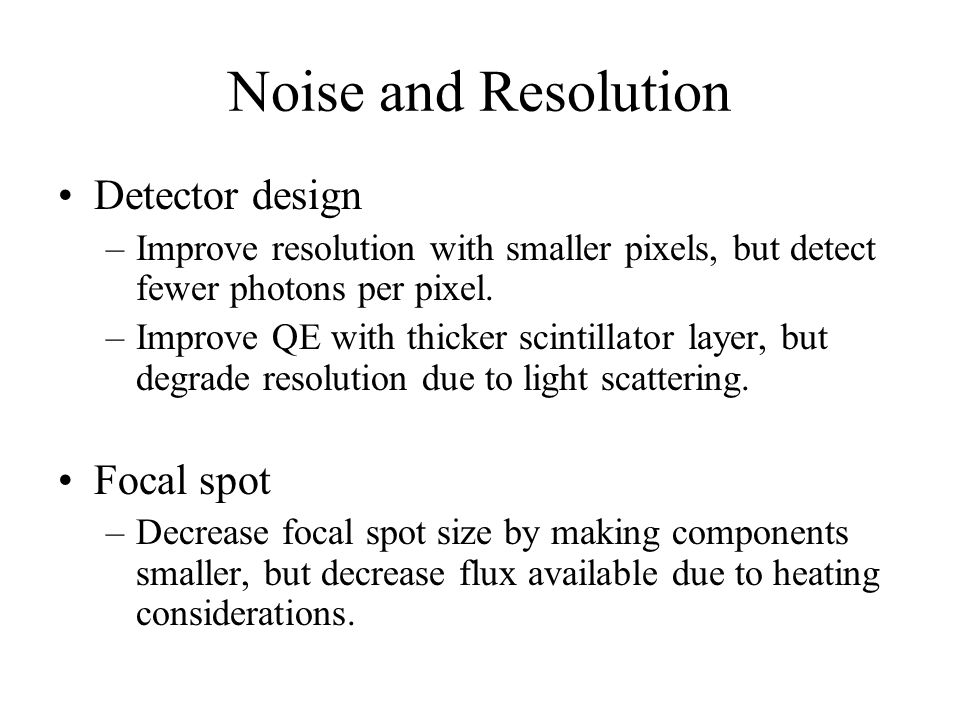 Noise and Resolution

• Detector design
– Improve resolution with smaller pixels, but detect fewer photons per pixel.
– Improve QE with thicker scintillator layer, but degrade resolution due to light scattering.

• Focal spot
– Decrease focal spot size by making components smaller, but decrease flux available due to heating considerations.